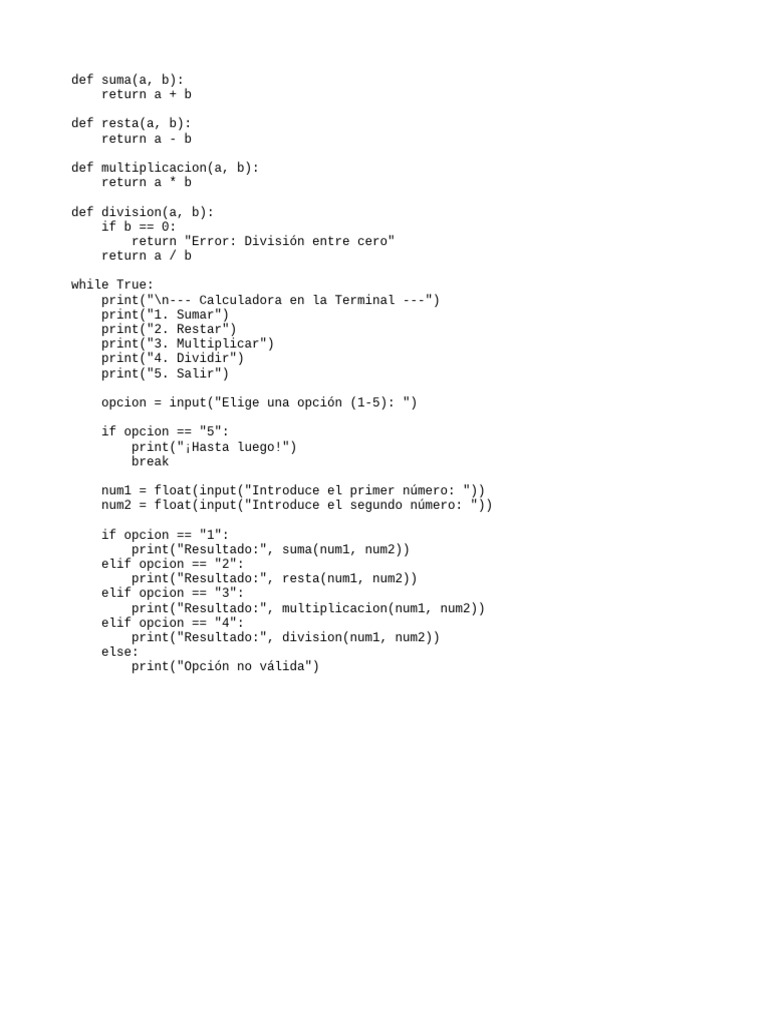 def suma(a, b):
    return a + b

def resta(a, b):
    return a - b

def multiplicacion(a, b):
    return a * b

def division(a, b):
    if b == 0:
        return "Error: División entre cero"
    return a / b

while True:
    print("\n--- Calculadora en la Terminal ---")
    print("1. Sumar")
    print("2. Restar")
    print("3. Multiplicar")
    print("4. Dividir")
    print("5. Salir")

    opcion = input("Elige una opción (1-5): ")

    if opcion == "5":
        print("¡Hasta luego!")
        break

    num1 = float(input("Introduce el primer número: "))
    num2 = float(input("Introduce el segundo número: "))

    if opcion == "1":
        print("Resultado:", suma(num1, num2))
    elif opcion == "2":
        print("Resultado:", resta(num1, num2))
    elif opcion == "3":
        print("Resultado:", multiplicacion(num1, num2))
    elif opcion == "4":
        print("Resultado:", division(num1, num2))
    else:
        print("Opción no válida")